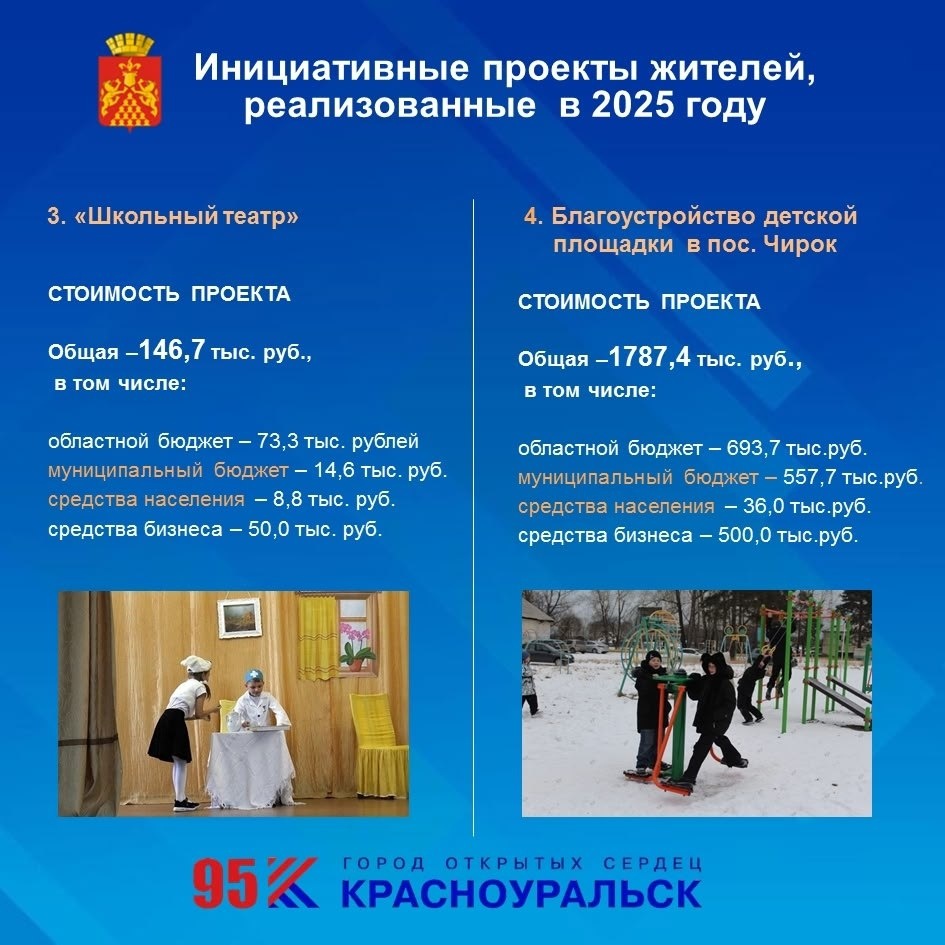 Инициативные проекты жителей, реализованные в 2025 году

3. «Школьный театр»

СТОИМОСТЬ ПРОЕКТА

Общая –146,7 тыс. руб., в том числе:

областной бюджет – 73,3 тыс. рублей
муниципальный бюджет – 14,6 тыс. руб.
средства населения – 8,8 тыс. руб.
средства бизнеса – 50,0 тыс. руб.

4. Благоустройство детской площадки в пос. Чирок

СТОИМОСТЬ ПРОЕКТА

Общая –1787,4 тыс. руб., в том числе:

областной бюджет – 693,7 тыс.руб.
муниципальный бюджет – 557,7 тыс.руб.
средства населения – 36,0 тыс.руб.
средства бизнеса – 500,0 тыс.руб.

95 ГОРОД ОТКРЫТЫХ СЕРДЕЦ КРАСНОУРАЛЬСК